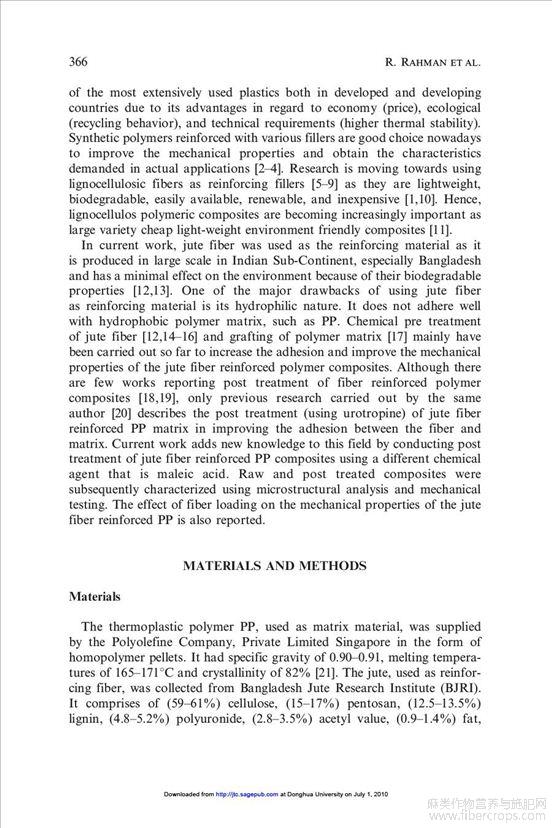 366 R. RAHMAN ET AL.

of the most extensively used plastics both in developed and developing countries due to its advantages in regard to economy (price), ecological (recycling behavior), and technical requirements (higher thermal stability). Synthetic polymers reinforced with various fillers are good choice nowadays to improve the mechanical properties and obtain the characteristics demanded in actual applications [2–4]. Research is moving towards using lignocellulosic fibers as reinforcing fillers [5–9] as they are lightweight, biodegradable, easily available, renewable, and inexpensive [1,10]. Hence, lignocellulos polymeric composites are becoming increasingly important as large variety cheap light-weight environment friendly composites [11].

In current work, jute fiber was used as the reinforcing material as it is produced in large scale in Indian Sub-Continent, especially Bangladesh and has a minimal effect on the environment because of their biodegradable properties [12,13]. One of the major drawbacks of using jute fiber as reinforcing material is its hydrophilic nature. It does not adhere well with hydrophobic polymer matrix, such as PP. Chemical pre treatment of jute fiber [12,14–16] and grafting of polymer matrix [17] mainly have been carried out so far to increase the adhesion and improve the mechanical properties of the jute fiber reinforced polymer composites. Although there are few works reporting post treatment of fiber reinforced polymer composites [18,19], only previous research carried out by the same author [20] describes the post treatment (using urotropine) of jute fiber reinforced PP matrix in improving the adhesion between the fiber and matrix. Current work adds new knowledge to this field by conducting post treatment of jute fiber reinforced PP composites using a different chemical agent that is maleic acid. Raw and post treated composites were subsequently characterized using microstructural analysis and mechanical testing. The effect of fiber loading on the mechanical properties of the jute fiber reinforced PP is also reported.

MATERIALS AND METHODS

Materials

The thermoplastic polymer PP, used as matrix material, was supplied by the Polyolefine Company, Private Limited Singapore in the form of homopolymer pellets. It had specific gravity of 0.90–0.91, melting temperatures of 165–171°C and crystallinity of 82% [21]. The jute, used as reinforcing fiber, was collected from Bangladesh Jute Research Institute (BJRI). It comprises of (59–61%) cellulose, (15–17%) pentosan, (12.5–13.5%) lignin, (4.8–5.2%) polyuronide, (2.8–3.5%) acetyl value, (0.9–1.4%) fat,

Downloaded from http://jtc.sagepub.com at Donghua University on July 1, 2010

麻类作物营养与施肥网
www.fibercrops.com